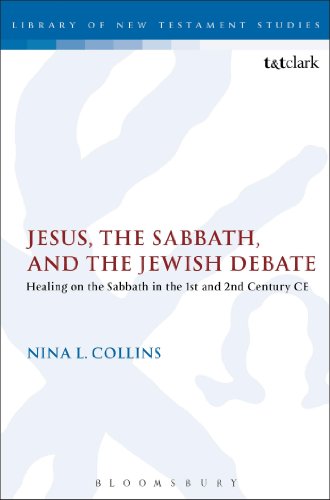 LIBRARY OF NEW TESTAMENT STUDIES

t&tclark

JESUS, THE SABBATH, AND THE JEWISH DEBATE

Healing on the Sabbath in the 1st and 2nd Century CE

NINA L. COLLINS

BLOOMSBURY